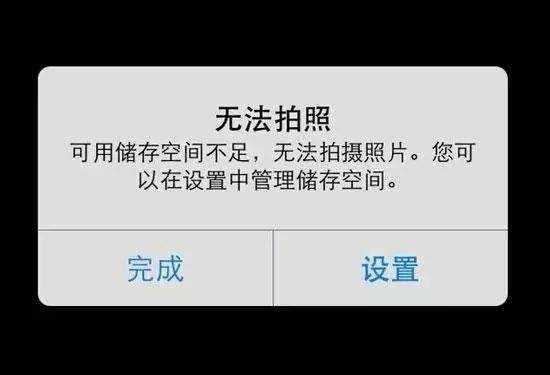 无法拍照

可用储存空间不足，无法拍摄照片。您可以在设置中管理储存空间。

完成

设置